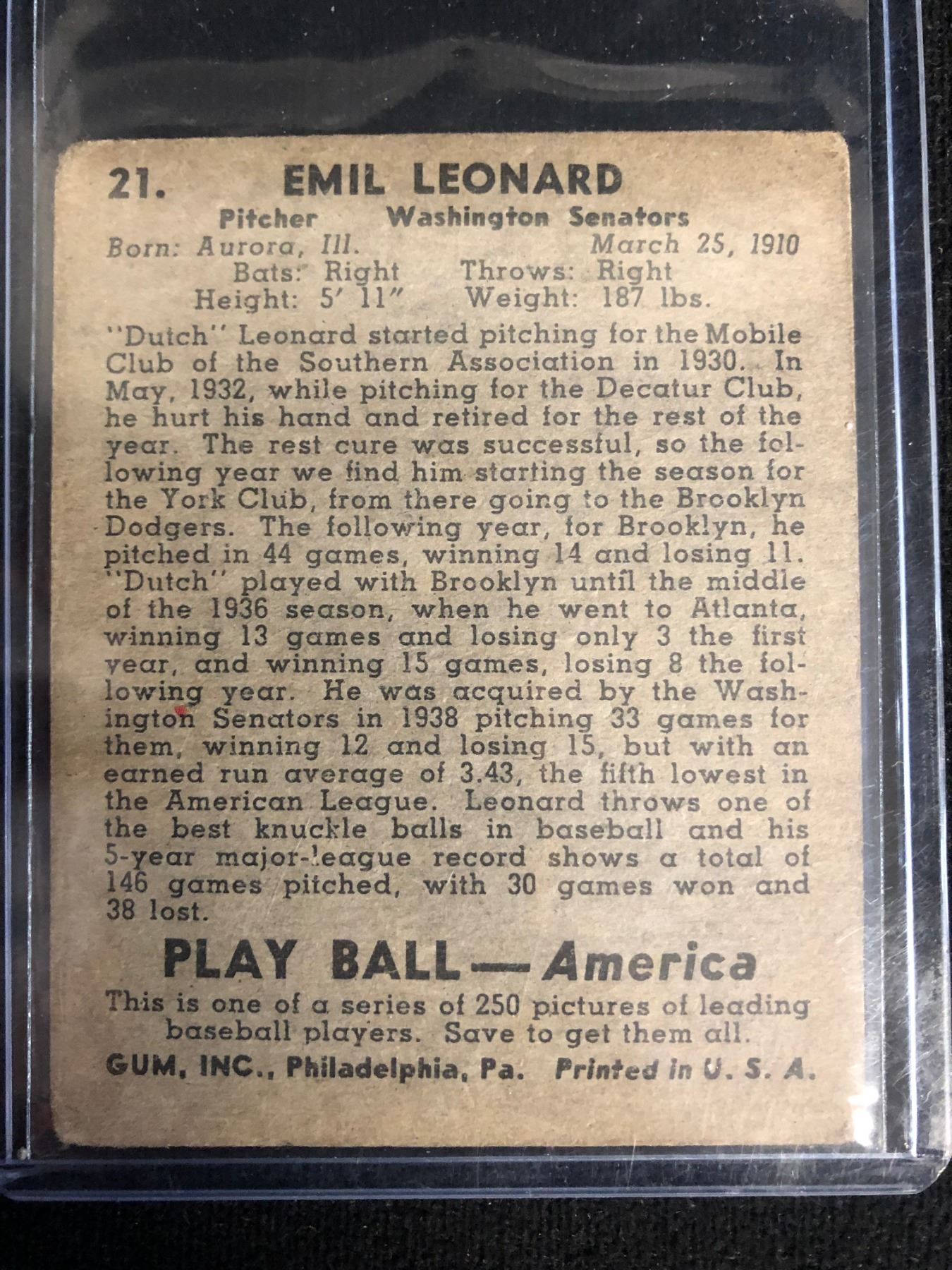 21. EMIL LEONARD

Pitcher Washington Senators

Born: Aurora, Ill. March 25, 1910
Bats: Right Throws: Right
Height: 5′ 11″ Weight: 187 lbs.

"Dutch" Leonard started pitching for the Mobile Club of the Southern Association in 1930. In May, 1932, while pitching for the Decatur Club, he hurt his hand and retired for the rest of the year. The rest cure was successful, so the following year we find him starting the season for the York Club, from there going to the Brooklyn Dodgers. The following year, for Brooklyn, he pitched in 44 games, winning 14 and losing 11. "Dutch" played with Brooklyn until the middle of the 1936 season, when he went to Atlanta, winning 13 games and losing only 3 the first year, and winning 15 games, losing 8 the following year. He was acquired by the Washington Senators in 1938 pitching 33 games for them, winning 12 and losing 15, but with an earned run average of 3.43, the fifth lowest in the American League. Leonard throws one of the best knuckle balls in baseball and his 5-year major-league record shows a total of 146 games pitched, with 30 games won and 38 lost.

PLAY BALL — America

This is one of a series of 250 pictures of leading baseball players. Save to get them all.

GUM, INC., Philadelphia, Pa. Printed in U. S. A.